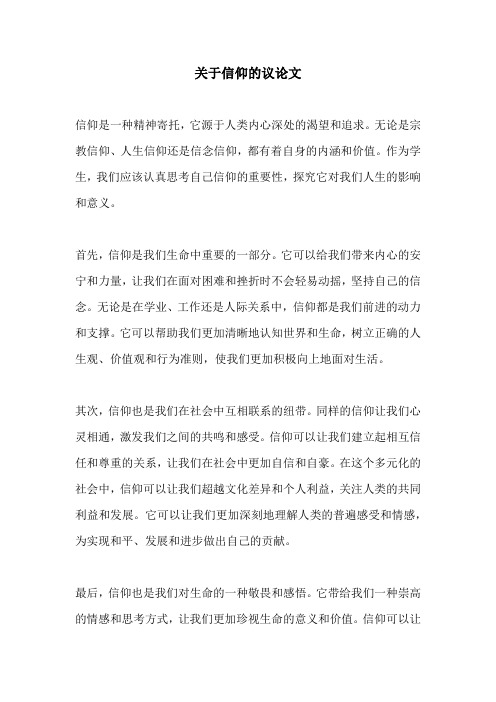 关于信仰的议论文

信仰是一种精神寄托，它源于人类内心深处的渴望和追求。无论是宗教信仰、人生信仰还是信念信仰，都有着自身的内涵和价值。作为学生，我们应该认真思考自己信仰的重要性，探究它对我们人生的影响和意义。

首先，信仰是我们生命中重要的一部分。它可以给我们带来内心的安宁和力量，让我们在面对困难和挫折时不会轻易动摇，坚持自己的信念。无论是在学业、工作还是人际关系中，信仰都是我们前进的动力和支撑。它可以帮助我们更加清晰地认知世界和生命，树立正确的人生观、价值观和行为准则，使我们更加积极向上地面对生活。

其次，信仰也是我们在社会中互相联系的纽带。同样的信仰让我们心灵相通，激发我们之间的共鸣和感受。信仰可以让我们建立起相互信任和尊重的关系，让我们在社会中更加自信和自豪。在这个多元化的社会中，信仰可以让我们超越文化差异和个人利益，关注人类的共同利益和发展。它可以让我们更加深刻地理解人类的普遍感受和情感，为实现和平、发展和进步做出自己的贡献。

最后，信仰也是我们对生命的一种敬畏和感悟。它带给我们一种崇高的情感和思考方式，让我们更加珍视生命的意义和价值。信仰可以让